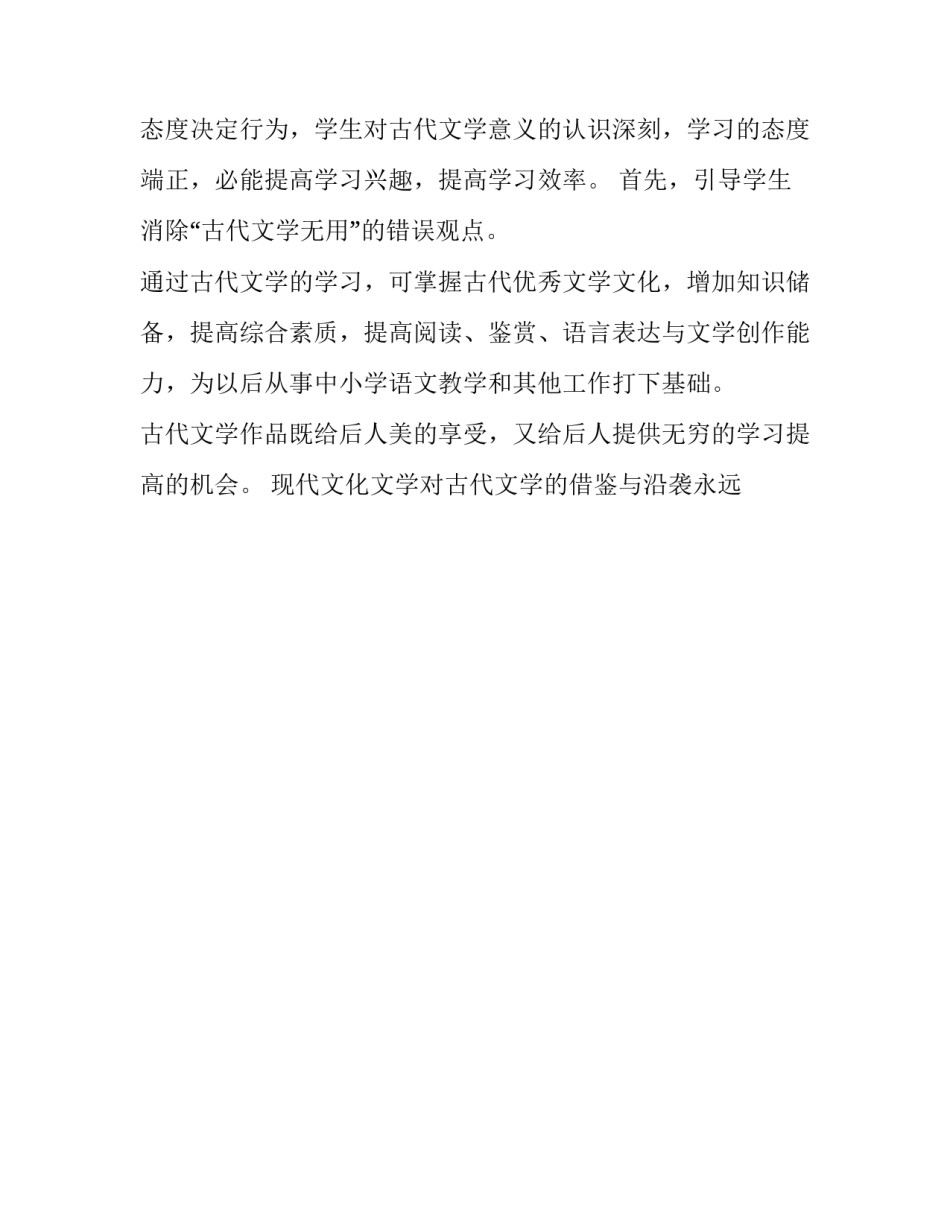 态度决定行为，学生对古代文学意义的认识深刻，学习的态度端正，必能提高学习兴趣，提高学习效率。 首先，引导学生消除“古代文学无用”的错误观点。

通过古代文学的学习，可掌握古代优秀文学文化，增加知识储备，提高综合素质，提高阅读、鉴赏、语言表达与文学创作能力，为以后从事中小学语文教学和其他工作打下基础。

古代文学作品既给后人美的享受，又给后人提供无穷的学习提高的机会。 现代文化文学对古代文学的借鉴与沿袭永远